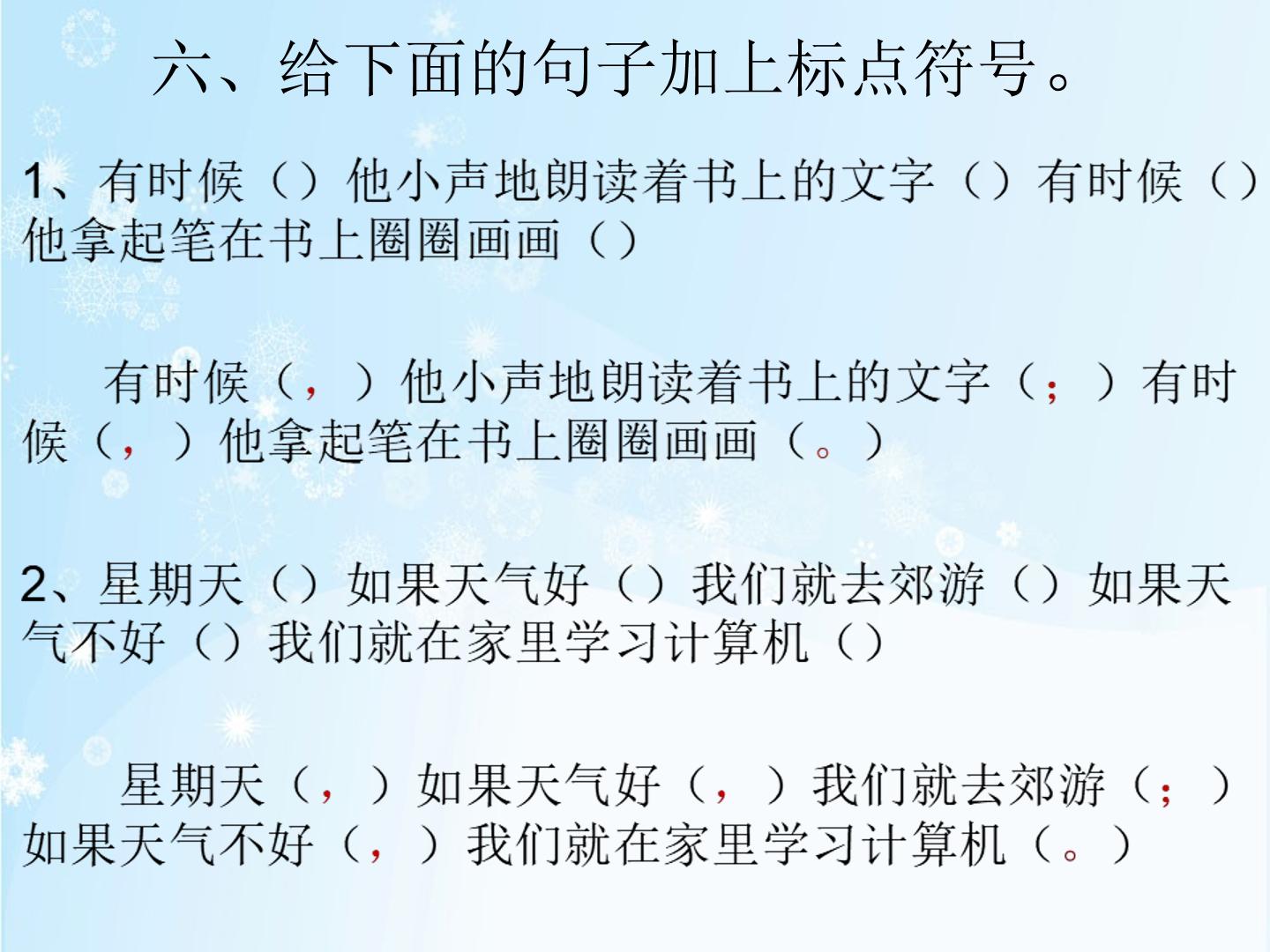 六、给下面的句子加上标点符号。

1、有时候（）他小声地朗读着书上的文字（）有时候（）他拿起笔在书上圈圈画画（）

有时候（，）他小声地朗读着书上的文字（；）有时候（，）他拿起笔在书上圈圈画画（。）

2、星期天（）如果天气好（）我们就去郊游（）如果天气不好（）我们就在家里学习计算机（）

星期天（，）如果天气好（，）我们就去郊游（；）如果天气不好（，）我们就在家里学习计算机（。）